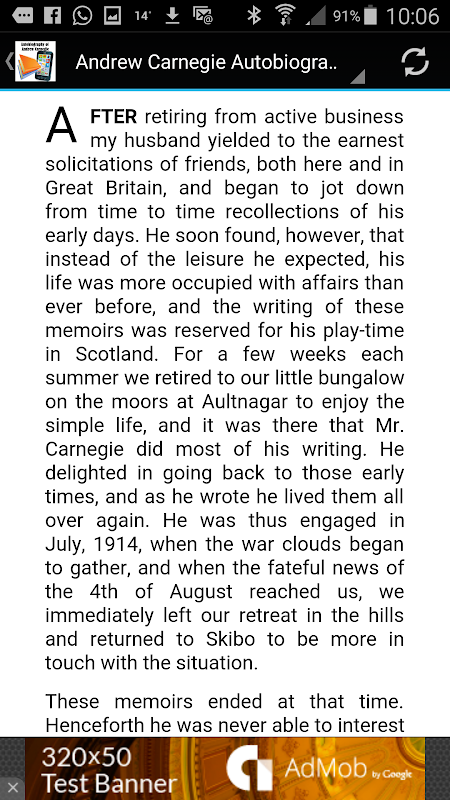 14° 91% 10:06

Andrew Carnegie Autobiogra..

AFTER retiring from active business my husband yielded to the earnest solicitations of friends, both here and in Great Britain, and began to jot down from time to time recollections of his early days. He soon found, however, that instead of the leisure he expected, his life was more occupied with affairs than ever before, and the writing of these memoirs was reserved for his play-time in Scotland. For a few weeks each summer we retired to our little bungalow on the moors at Aultnagar to enjoy the simple life, and it was there that Mr. Carnegie did most of his writing. He delighted in going back to those early times, and as he wrote he lived them all over again. He was thus engaged in July, 1914, when the war clouds began to gather, and when the fateful news of the 4th of August reached us, we immediately left our retreat in the hills and returned to Skibo to be more in touch with the situation.

These memoirs ended at that time. Henceforth he was never able to interest

320x50 Test Banner

AdMob by Google